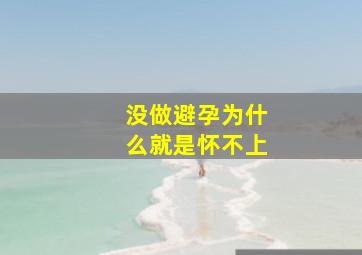 没做避孕为什么就是怀不上